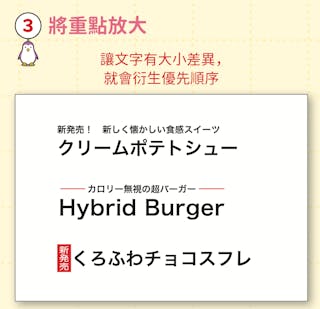 3 將重點放大

讓文字有大小差異，
就會衍生優先順序

新発売！　新しく懐かしい食感スイーツ
クリームポテトシュー

カロリー無視の超バーガー
Hybrid Burger

新発売
くろふわチョコスフレ